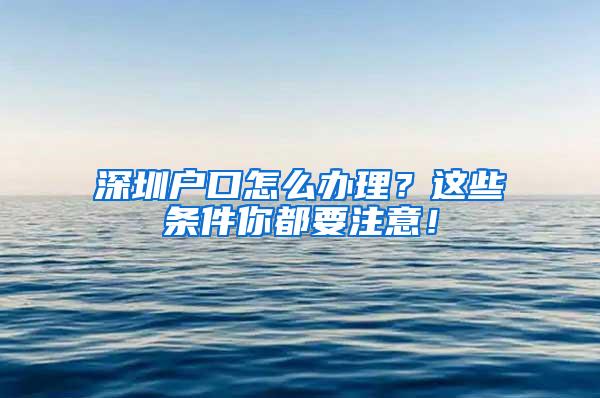 深圳户口怎么办理？这些条件你都要注意！